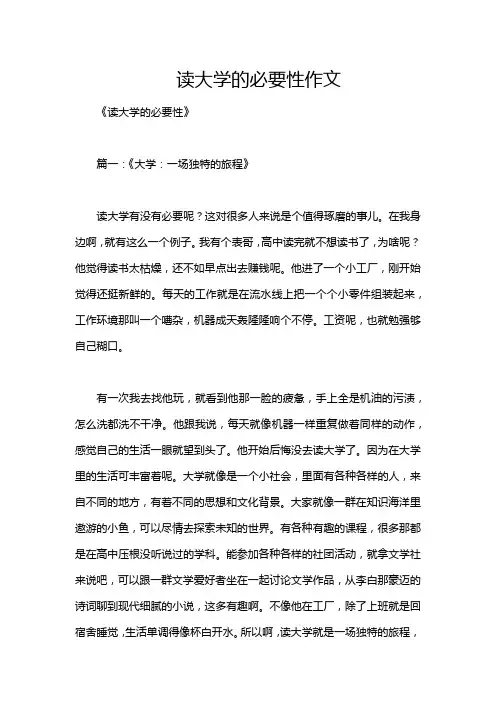 读大学的必要性作文

《读大学的必要性》

篇一：《大学：一场独特的旅程》

读大学有没有必要呢？这对很多人来说是个值得琢磨的事儿。在我身边啊，就有这么一个例子。我有个表哥，高中读完就不想读书了，为啥呢？他觉得读书太枯燥，还不如早点出去赚钱呢。他进了一个小工厂，刚开始觉得还挺新鲜的。每天的工作就是在流水线上把一个个小零件组装起来，工作环境那叫一个嘈杂，机器成天轰隆隆响个不停。工资呢，也就勉强够自己糊口。

有一次我去找他玩，就看到他那一脸的疲惫，手上全是机油的污渍，怎么洗都洗不干净。他跟我说，每天就像机器一样重复做着同样的动作，感觉自己的生活一眼就望到头了。他开始后悔没去读大学了。因为在大学里的生活可丰富着呢。大学就像是一个小社会，里面有各种各样的人，来自不同的地方，有着不同的思想和文化背景。大家就像一群在知识海洋里遨游的小鱼，可以尽情去探索未知的世界。有各种有趣的课程，很多那都是在高中压根没听说过的学科。能参加各种各样的社团活动，就拿文学社来说吧，可以跟一群文学爱好者坐在一起讨论文学作品，从李白那豪迈的诗词聊到现代细腻的小说，这多有趣啊。不像他在工厂，除了上班就是回宿舍睡觉，生活单调得像杯白开水。所以啊，读大学就是一场独特的旅程，